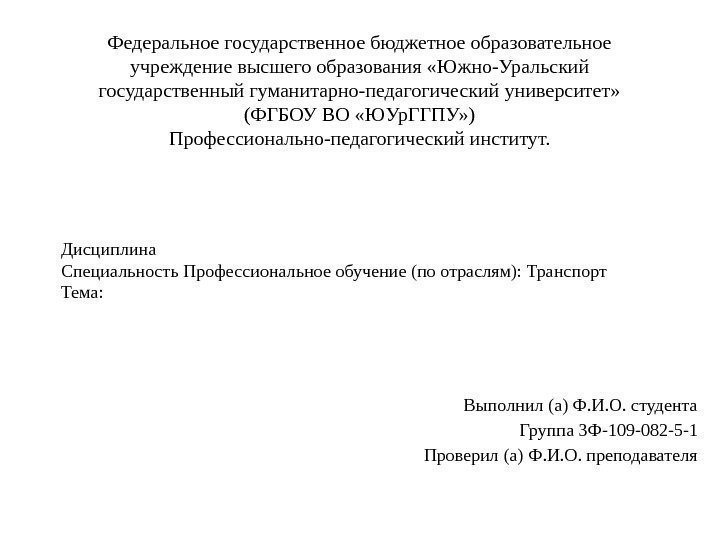 Федеральное государственное бюджетное образовательное учреждение высшего образования «Южно-Уральский государственный гуманитарно-педагогический университет»
(ФГБОУ ВО «ЮУрГГПУ»)
Профессионально-педагогический институт.

Дисциплина
Специальность Профессиональное обучение (по отраслям): Транспорт
Тема:

Выполнил (а) Ф.И.О. студента
Группа ЗФ-109-082-5-1
Проверил (а) Ф.И.О. преподавателя